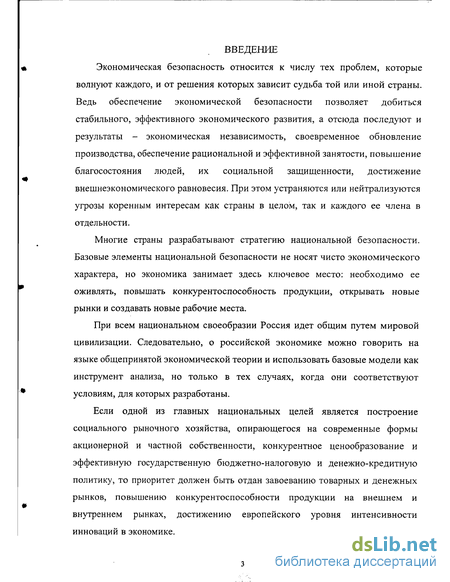 ВВЕДЕНИЕ

Экономическая безопасность относится к числу тех проблем, которые волнуют каждого, и от решения которых зависит судьба той или иной страны. Ведь обеспечение экономической безопасности позволяет добиться стабильного, эффективного экономического развития, а отсюда последуют и результаты – экономическая независимость, своевременное обновление производства, обеспечение рациональной и эффективной занятости, повышение благосостояния людей, их социальной защищенности, достижение внешнеэкономического равновесия. При этом устраняются или нейтрализуются угрозы коренным интересам как страны в целом, так и каждого ее члена в отдельности.

Многие страны разрабатывают стратегию национальной безопасности. Базовые элементы национальной безопасности не носят чисто экономического характера, но экономика занимает здесь ключевое место: необходимо ее оживлять, повышать конкурентоспособность продукции, открывать новые рынки и создавать новые рабочие места.

При всем национальном своеобразии Россия идет общим путем мировой цивилизации. Следовательно, о российской экономике можно говорить на языке общепринятой экономической теории и использовать базовые модели как инструмент анализа, но только в тех случаях, когда они соответствуют условиям, для которых разработаны.

Если одной из главных национальных целей является построение социального рыночного хозяйства, опирающегося на современные формы акционерной и частной собственности, конкурентное ценообразование и эффективную государственную бюджетно-налоговую и денежно-кредитную политику, то приоритет должен быть отдан завоеванию товарных и денежных рынков, повышению конкурентоспособности продукции на внешнем и внутреннем рынках, достижению европейского уровня интенсивности инноваций в экономике.

3

dsLib.net
библиотека диссертаций